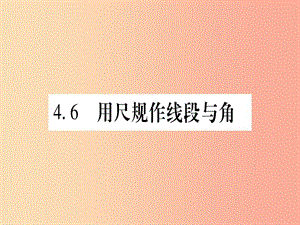 4.6 用尺规作线段与角